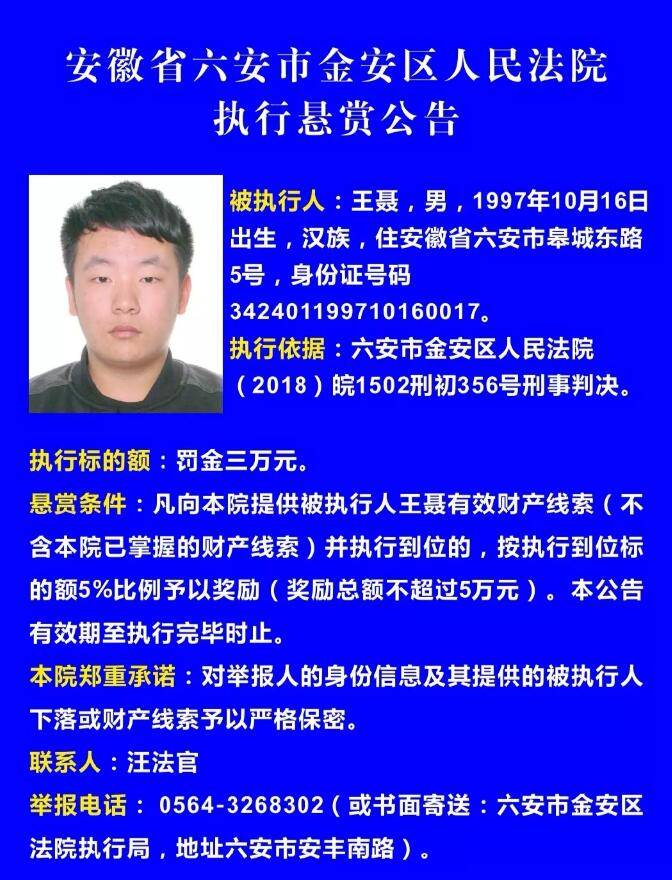 安徽省六安市金安区人民法院
执行悬赏公告

被执行人：王聂，男，1997年10月16日出生，汉族，住安徽省六安市皋城东路5号，身份证号码342401199710160017。
执行依据：六安市金安区人民法院（2018）皖1502刑初356号刑事判决。

执行标的额：罚金三万元。
悬赏条件：凡向本院提供被执行人王聂有效财产线索（不含本院已掌握的财产线索）并执行到位的，按执行到位标的额5%比例予以奖励（奖励总额不超过5万元）。本公告有效期至执行完毕时止。
本院郑重承诺：对举报人的身份信息及其提供的被执行人下落或财产线索予以严格保密。
联系人：汪法官
举报电话： 0564-3268302（或书面寄送：六安市金安区法院执行局，地址六安市安丰南路）。